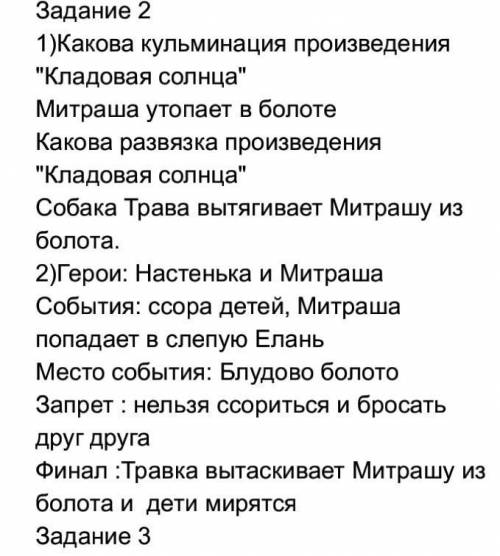 Задание 2
1)Какова кульминация произведения "Кладовая солнца"
Митраша утопает в болоте
Какова развязка произведения "Кладовая солнца"
Собака Трава вытягивает Митрашу из болота.
2)Герои: Настенька и Митраша
События: ссора детей, Митраша попадает в слепую Елань
Место события: Блудово болото
Запрет : нельзя ссориться и бросать друг друга
Финал :Травка вытаскивает Митрашу из болота и дети мирятся
Задание 3